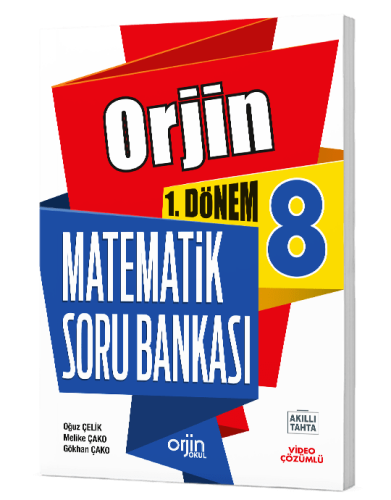 Orjin

1. DÖNEM 8

MATEMATİK SORU BANKASI

Oğuz ÇELİK
Melike ÇAKO
Gökhan ÇAKO

orjin OKUL

AKILLI TAHTA

VİDEO ÇÖZÜMLÜ